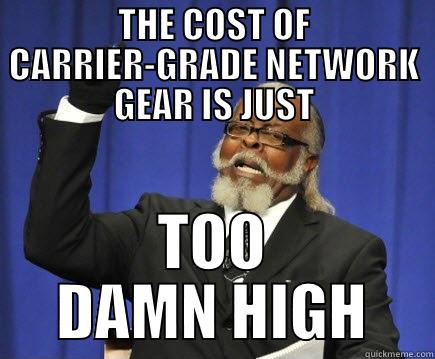 THE COST OF CARRIER-GRADE NETWORK GEAR IS JUST

TOO DAMN HIGH

quickmeme.com